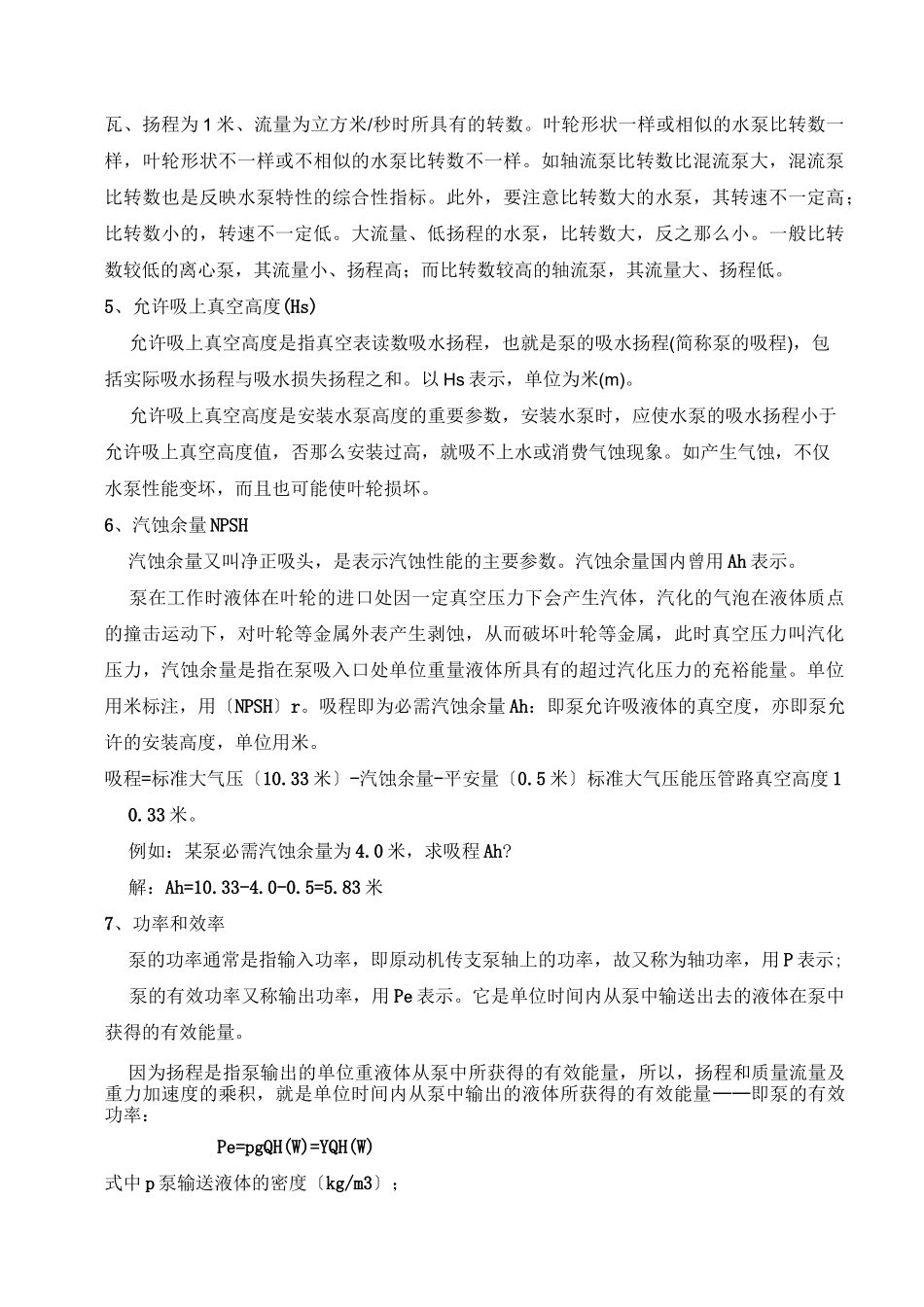 瓦、扬程为1米、流量为立方米/秒时所具有的转数。叶轮形状一样或相似的水泵比转数一样，叶轮形状不一样或不相似的水泵比转数不一样。如轴流泵比转数比混流泵大，混流泵比转数也是反映水泵特性的综合性指标。此外，要注意比转数大的水泵，其转速不一定高；比转数小的，转速不一定低。大流量、低扬程的水泵，比转数大，反之那么小。一般比转数较低的离心泵，其流量小、扬程高；而比转数较高的轴流泵，其流量大、扬程低。

5、允许吸上真空高度(Hs)

允许吸上真空高度是指真空表读数吸水扬程，也就是泵的吸水扬程(简称泵的吸程)，包括实际吸水扬程与吸水损失扬程之和。以Hs表示，单位为米(m)。

允许吸上真空高度是安装水泵高度的重要参数，安装水泵时，应使水泵的吸水扬程小于允许吸上真空高度值，否那么安装过高，就吸不上水或消费气蚀现象。如产生气蚀，不仅水泵性能变坏，而且也可能使叶轮损坏。

6、汽蚀余量NPSH

汽蚀余量又叫净正吸头，是表示汽蚀性能的主要参数。汽蚀余量国内曾用Ah表示。

泵在工作时液体在叶轮的进口处因一定真空压力下会产生汽体，汽化的气泡在液体质点的撞击运动下，对叶轮等金属外表产生剥蚀，从而破坏叶轮等金属，此时真空压力叫汽化压力，汽蚀余量是指在泵吸入口处单位重量液体所具有的超过汽化压力的充裕能量。单位用米标注，用〔NPSH〕r。吸程即为必需汽蚀余量Ah：即泵允许吸液体的真空度，亦即泵允许的安装高度，单位用米。

吸程=标准大气压〔10.33米〕-汽蚀余量-平安量〔0.5米〕标准大气压能压管路真空高度10.33米。

例如：某泵必需汽蚀余量为4.0米，求吸程Ah?

解：Ah=10.33-4.0-0.5=5.83米

7、功率和效率

泵的功率通常是指输入功率，即原动机传支泵轴上的功率，故又称为轴功率，用P表示；

泵的有效功率又称输出功率，用Pe表示。它是单位时间内从泵中输送出去的液体在泵中获得的有效能量。

因为扬程是指泵输出的单位重液体从泵中所获得的有效能量，所以，扬程和质量流量及重力加速度的乘积，就是单位时间内从泵中输出的液体所获得的有效能量——即泵的有效功率：

Pe=pgQH(W)=YQH(W)

式中p泵输送液体的密度〔kg/m3〕；